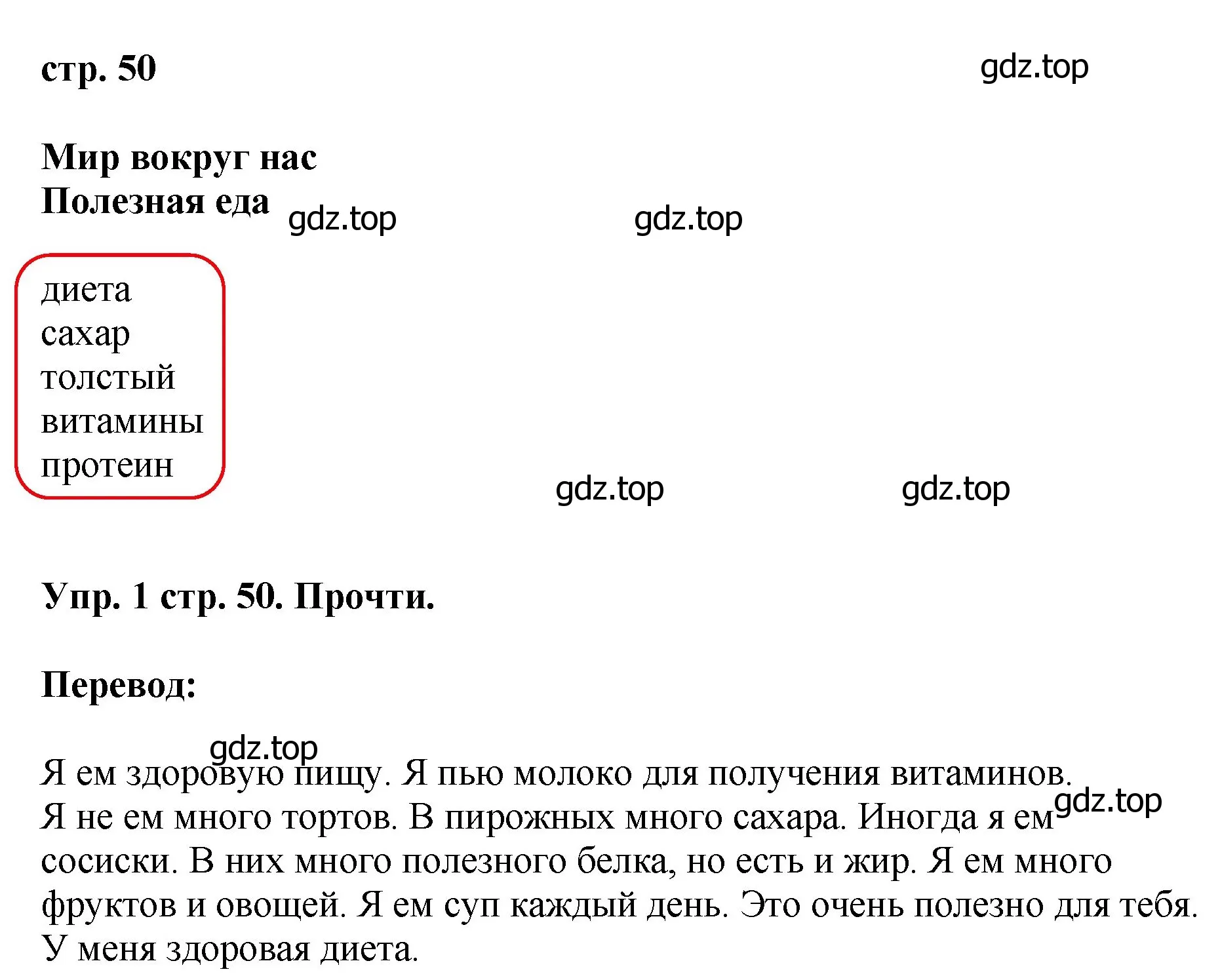 стр. 50

gdz.top

Мир вокруг нас
Полезная еда

gdz.top

gdz.top

диета
сахар
толстый
витамины
протеин

gdz.top

gdz.top

Упр. 1 стр. 50. Прочти.

Перевод:

gdz.top

Я ем здоровую пищу. Я пью молоко для получения витаминов. Я не ем много тортов. В пирожных много сахара. Иногда я ем сосиски. В них много полезного белка, но есть и жир. Я ем много фруктов и овощей. Я ем суп каждый день. Это очень полезно для тебя. У меня здоровая диета.

gdz.top